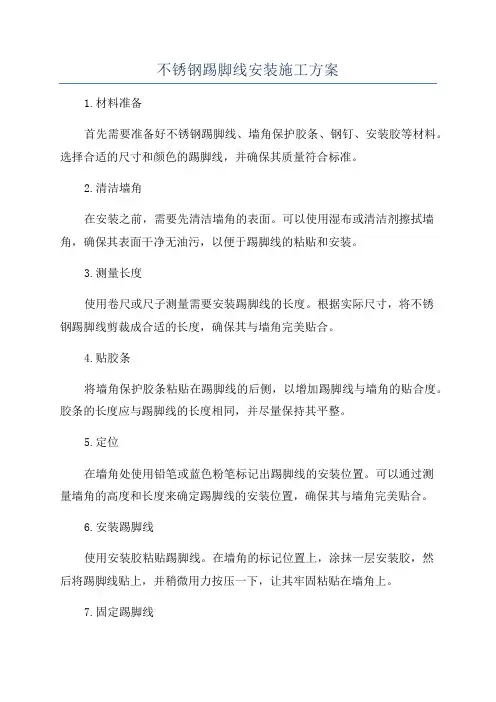 不锈钢踢脚线安装施工方案

1.材料准备

首先需要准备好不锈钢踢脚线、墙角保护胶条、钢钉、安装胶等材料。选择合适的尺寸和颜色的踢脚线，并确保其质量符合标准。

2.清洁墙角

在安装之前，需要先清洁墙角的表面。可以使用湿布或清洁剂擦拭墙角，确保其表面干净无油污，以便于踢脚线的粘贴和安装。

3.测量长度

使用卷尺或尺子测量需要安装踢脚线的长度。根据实际尺寸，将不锈钢踢脚线剪裁成合适的长度，确保其与墙角完美贴合。

4.贴胶条

将墙角保护胶条粘贴在踢脚线的后侧，以增加踢脚线与墙角的贴合度。胶条的长度应与踢脚线的长度相同，并尽量保持其平整。

5.定位

在墙角处使用铅笔或蓝色粉笔标记出踢脚线的安装位置。可以通过测量墙角的高度和长度来确定踢脚线的安装位置，确保其与墙角完美贴合。

6.安装踢脚线

使用安装胶粘贴踢脚线。在墙角的标记位置上，涂抹一层安装胶，然后将踢脚线贴上，并稍微用力按压一下，让其牢固粘贴在墙角上。

7.固定踢脚线